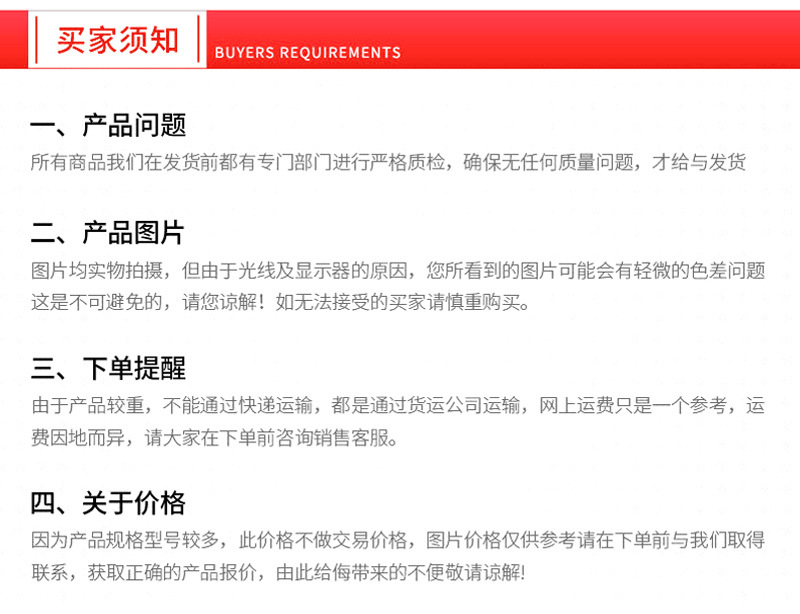 买家须知 BUYERS REQUIREMENTS

一、产品问题

所有商品我们在发货前都有专门部门进行严格质检，确保无任何质量问题，才给与发货

二、产品图片

图片均实物拍摄，但由于光线及显示器的原因，您所看到的图片可能会有轻微的色差问题这是不可避免的，请您谅解！如无法接受的买家请慎重购买。

三、下单提醒

由于产品较重，不能通过快递运输，都是通过货运公司运输，网上运费只是一个参考，运费因地而异，请大家在下单前咨询销售客服。

四、关于价格

因为产品规格型号较多，此价格不做交易价格，图片价格仅供参考请在下单前与我们取得联系，获取正确的产品报价，由此给侮带来的不便敬请谅解!